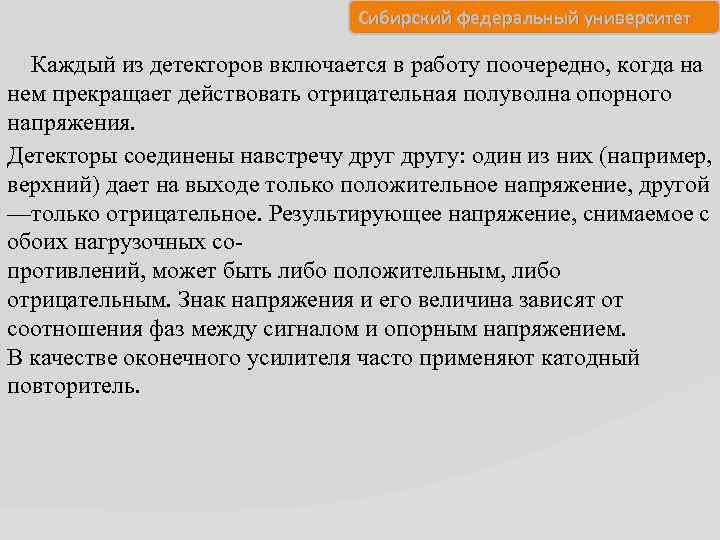 Сибирский федеральный университет

Каждый из детекторов включается в работу поочередно, когда на нем прекращает действовать отрицательная полуволна опорного напряжения.

Детекторы соединены навстречу друг другу: один из них (например, верхний) дает на выходе только положительное напряжение, другой —только отрицательное. Результирующее напряжение, снимаемое с обоих нагрузочных сопротивлений, может быть либо положительным, либо отрицательным. Знак напряжения и его величина зависят от соотношения фаз между сигналом и опорным напряжением. В качестве оконечного усилителя часто применяют катодный повторитель.